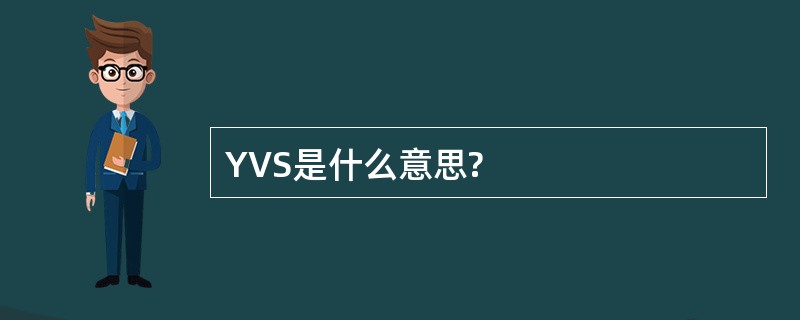 YVS是什么意思?